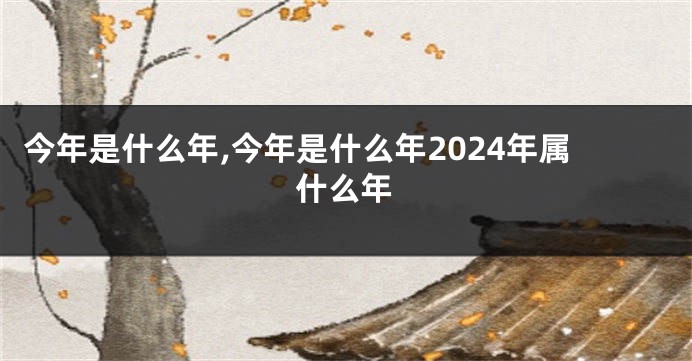 今年是什么年,今年是什么年2024年属什么年